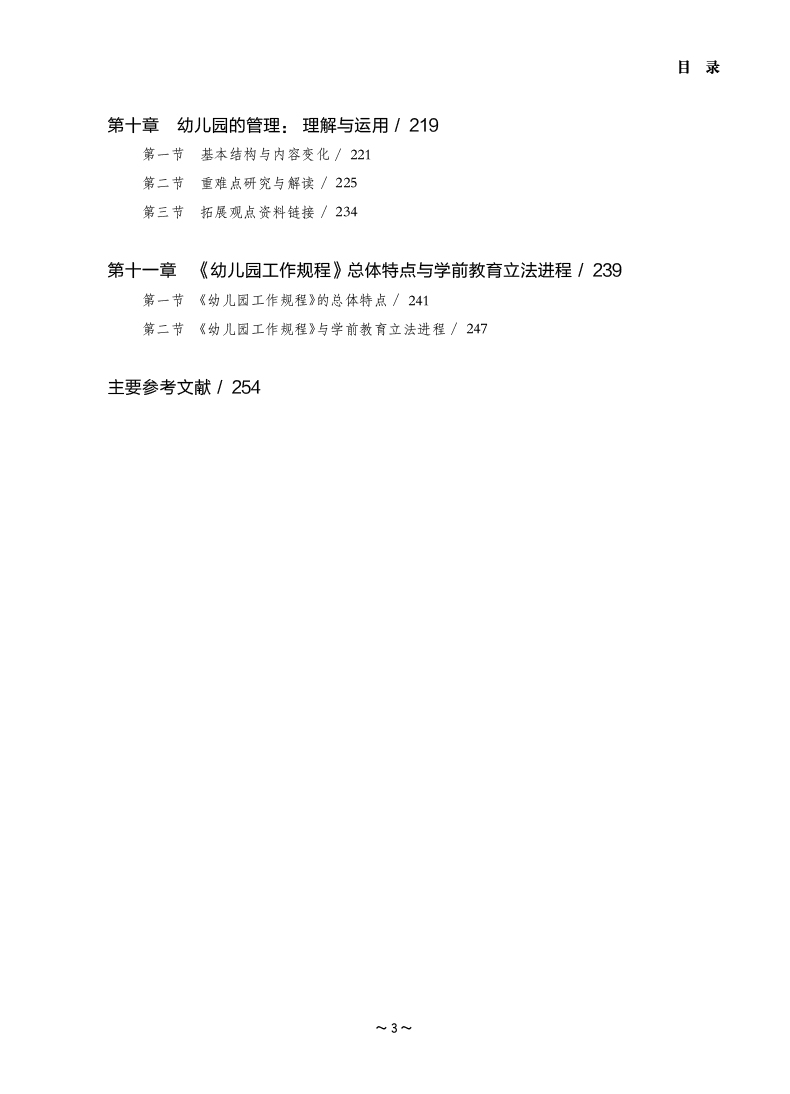 目 录

第十章 幼儿园的管理：理解与运用 / 219

第一节 基本结构与内容变化 / 221

第二节 重难点研究与解读 / 225

第三节 拓展观点资料链接 / 234

第十一章 《幼儿园工作规程》总体特点与学前教育立法进程 / 239

第一节 《幼儿园工作规程》的总体特点 / 241

第二节 《幼儿园工作规程》与学前教育立法进程 / 247

主要参考文献 / 254

～3～